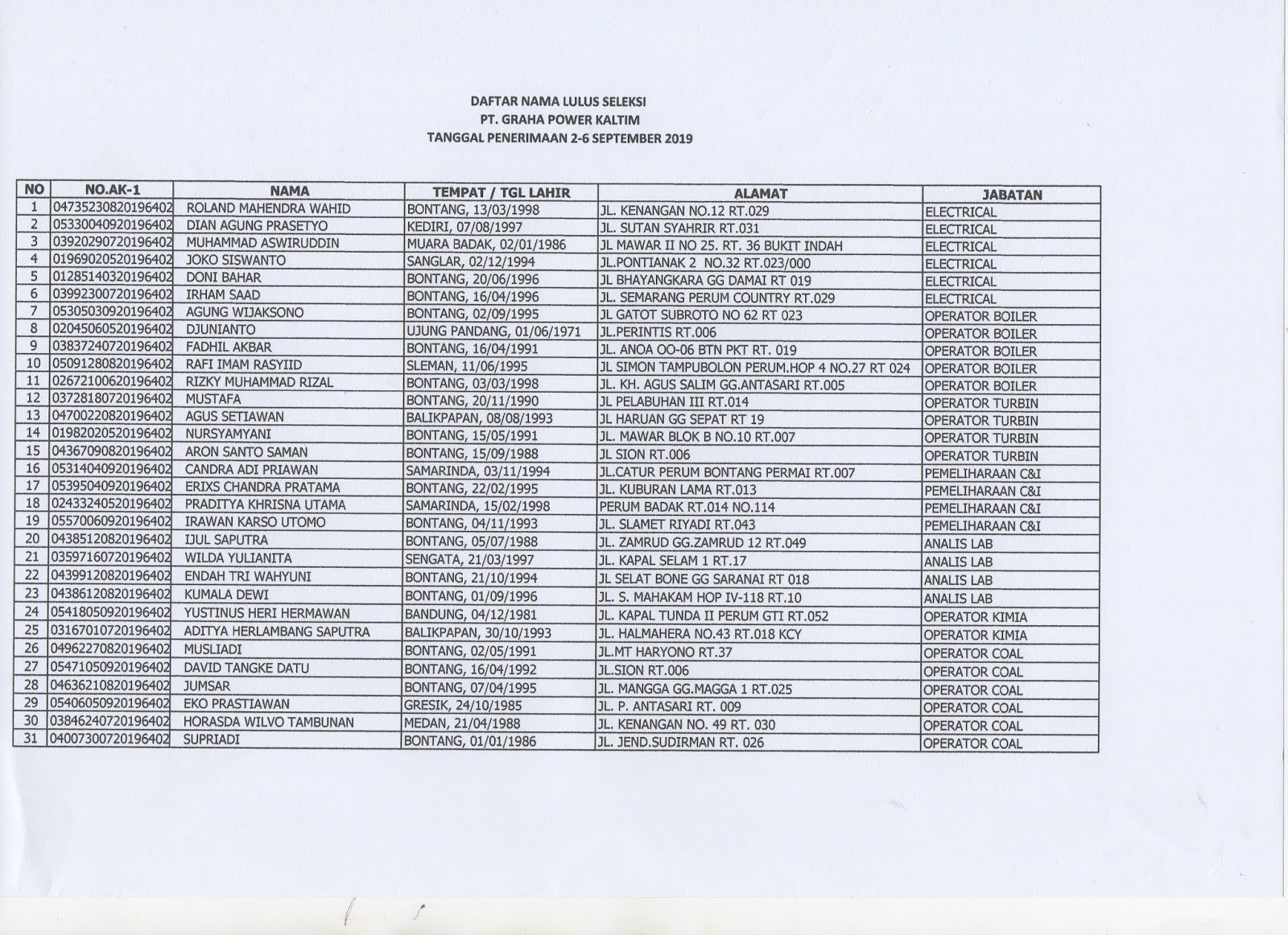 DAFTAR NAMA LULUS SELEKSI
PT. GRAHA POWER KALTIM
TANGGAL PENERIMAAN 2-6 SEPTEMBER 2019

| NO | NO.AK-1 | NAMA | TEMPAT / TGL LAHIR | ALAMAT | JABATAN |
|---|---|---|---|---|---|
| 1 | 04735230820196402 | ROLAND MAHENDRA WAHID | BONTANG, 13/03/1998 | JL. KENANGAN NO.12 RT.029 | ELECTRICAL |
| 2 | 05330040920196402 | DIAN AGUNG PRASETYO | KEDIRI, 07/08/1997 | JL. SUTAN SYAHRIR RT.031 | ELECTRICAL |
| 3 | 03920290720196402 | MUHAMMAD ASWIRUDDIN | MUARA BADAK, 02/01/1986 | JL MAWAR II NO 25. RT. 36 BUKIT INDAH | ELECTRICAL |
| 4 | 01969020520196402 | JOKO SISWANTO | SANGLAR, 02/12/1994 | JL.PONTIANAK 2 NO.32 RT.023/000 | ELECTRICAL |
| 5 | 01285140320196402 | DONI BAHAR | BONTANG, 20/06/1996 | JL BHAYANGKARA GG DAMAI RT 019 | ELECTRICAL |
| 6 | 03992300720196402 | IRHAM SAAD | BONTANG, 16/04/1996 | JL. SEMARANG PERUM COUNTRY RT.029 | ELECTRICAL |
| 7 | 05305030920196402 | AGUNG WIJAKSONO | BONTANG, 02/09/1995 | JL GATOT SUBROTO NO 62 RT 023 | OPERATOR BOILER |
| 8 | 02045060520196402 | DJUNIANTO | UJUNG PANDANG, 01/06/1971 | JL.PERINTIS RT.006 | OPERATOR BOILER |
| 9 | 03837240720196402 | FADHIL AKBAR | BONTANG, 16/04/1991 | JL. ANOA OO-06 BTN PKT RT. 019 | OPERATOR BOILER |
| 10 | 05091280820196402 | RAFI IMAM RASYIID | SLEMAN, 11/06/1995 | JL SIMON TAMPUBOLON PERUM.HOP 4 NO.27 RT 024 | OPERATOR BOILER |
| 11 | 02672100620196402 | RIZKY MUHAMMAD RIZAL | BONTANG, 03/03/1998 | JL. KH. AGUS SALIM GG.ANTASARI RT.005 | OPERATOR BOILER |
| 12 | 03728180720196402 | MUSTAFA | BONTANG, 20/11/1990 | JL PELABUHAN III RT.014 | OPERATOR TURBIN |
| 13 | 04700220820196402 | AGUS SETIAWAN | BALIKPAPAN, 08/08/1993 | JL HARUAN GG SEPAT RT 19 | OPERATOR TURBIN |
| 14 | 01982020520196402 | NURSYAMYANI | BONTANG, 15/05/1991 | JL. MAWAR BLOK B NO.10 RT.007 | OPERATOR TURBIN |
| 15 | 04367090820196402 | ARON SANTO SAMAN | BONTANG, 15/09/1988 | JL SION RT.006 | OPERATOR TURBIN |
| 16 | 05314040920196402 | CANDRA ADI PRIAWAN | SAMARINDA, 03/11/1994 | JL.CATUR PERUM BONTANG PERMAI RT.007 | PEMELIHARAAN C&I |
| 17 | 05395040920196402 | ERIXS CHANDRA PRATAMA | BONTANG, 22/02/1995 | JL. KUBURAN LAMA RT.013 | PEMELIHARAAN C&I |
| 18 | 02433240520196402 | PRADITYA KHRISNA UTAMA | SAMARINDA, 15/02/1998 | PERUM BADAK RT.014 NO.114 | PEMELIHARAAN C&I |
| 19 | 05570060920196402 | IRAWAN KARSO UTOMO | BONTANG, 04/11/1993 | JL. SLAMET RIYADI RT.043 | PEMELIHARAAN C&I |
| 20 | 04385120820196402 | IJUL SAPUTRA | BONTANG, 05/07/1988 | JL. ZAMRUD GG.ZAMRUD 12 RT.049 | ANALIS LAB |
| 21 | 03597160720196402 | WILDA YULIANITA | SENGATA, 21/03/1997 | JL. KAPAL SELAM 1 RT.17 | ANALIS LAB |
| 22 | 04399120820196402 | ENDAH TRI WAHYUNI | BONTANG, 21/10/1994 | JL SELAT BONE GG SARANAI RT 018 | ANALIS LAB |
| 23 | 04386120820196402 | KUMALA DEWI | BONTANG, 01/09/1996 | JL. S. MAHAKAM HOP IV-118 RT.10 | ANALIS LAB |
| 24 | 05418050920196402 | YUSTINUS HERI HERMAWAN | BANDUNG, 04/12/1981 | JL. KAPAL TUNDA II PERUM GTI RT.052 | OPERATOR KIMIA |
| 25 | 03167010720196402 | ADITYA HERLAMBANG SAPUTRA | BALIKPAPAN, 30/10/1993 | JL. HALMAHERA NO.43 RT.018 KCY | OPERATOR KIMIA |
| 26 | 04962270820196402 | MUSLIADI | BONTANG, 02/05/1991 | JL.MT HARYONO RT.37 | OPERATOR COAL |
| 27 | 05471050920196402 | DAVID TANGKE DATU | BONTANG, 16/04/1992 | JL.SION RT.006 | OPERATOR COAL |
| 28 | 04636210820196402 | JUMSAR | BONTANG, 07/04/1995 | JL. MANGGA GG.MAGGA 1 RT.025 | OPERATOR COAL |
| 29 | 05406050920196402 | EKO PRASTIAWAN | GRESIK, 24/10/1985 | JL. P. ANTASARI RT. 009 | OPERATOR COAL |
| 30 | 03846240720196402 | HORASDA WILVO TAMBUNAN | MEDAN, 21/04/1988 | JL. KENANGAN NO. 49 RT. 030 | OPERATOR COAL |
| 31 | 04007300720196402 | SUPRIADI | BONTANG, 01/01/1986 | JL. JEND.SUDIRMAN RT. 026 | OPERATOR COAL |